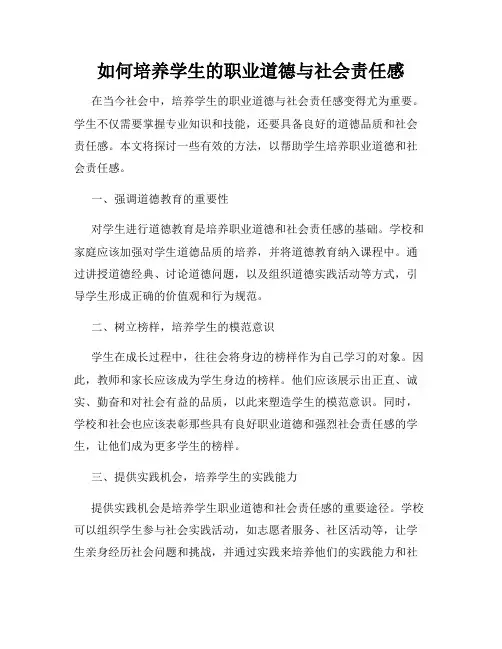 如何培养学生的职业道德与社会责任感

在当今社会中，培养学生的职业道德与社会责任感变得尤为重要。学生不仅需要掌握专业知识和技能，还要具备良好的道德品质和社会责任感。本文将探讨一些有效的方法，以帮助学生培养职业道德和社会责任感。

一、强调道德教育的重要性

对学生进行道德教育是培养职业道德和社会责任感的基础。学校和家庭应该加强对学生道德品质的培养，并将道德教育纳入课程中。通过讲授道德经典、讨论道德问题，以及组织道德实践活动等方式，引导学生形成正确的价值观和行为规范。

二、树立榜样，培养学生的模范意识

学生在成长过程中，往往会将身边的榜样作为自己学习的对象。因此，教师和家长应该成为学生身边的榜样。他们应该展示出正直、诚实、勤奋和对社会有益的品质，以此来塑造学生的模范意识。同时，学校和社会也应该表彰那些具有良好职业道德和强烈社会责任感的学生，让他们成为更多学生的榜样。

三、提供实践机会，培养学生的实践能力

提供实践机会是培养学生职业道德和社会责任感的重要途径。学校可以组织学生参与社会实践活动，如志愿者服务、社区活动等，让学生亲身经历社会问题和挑战，并通过实践来培养他们的实践能力和社